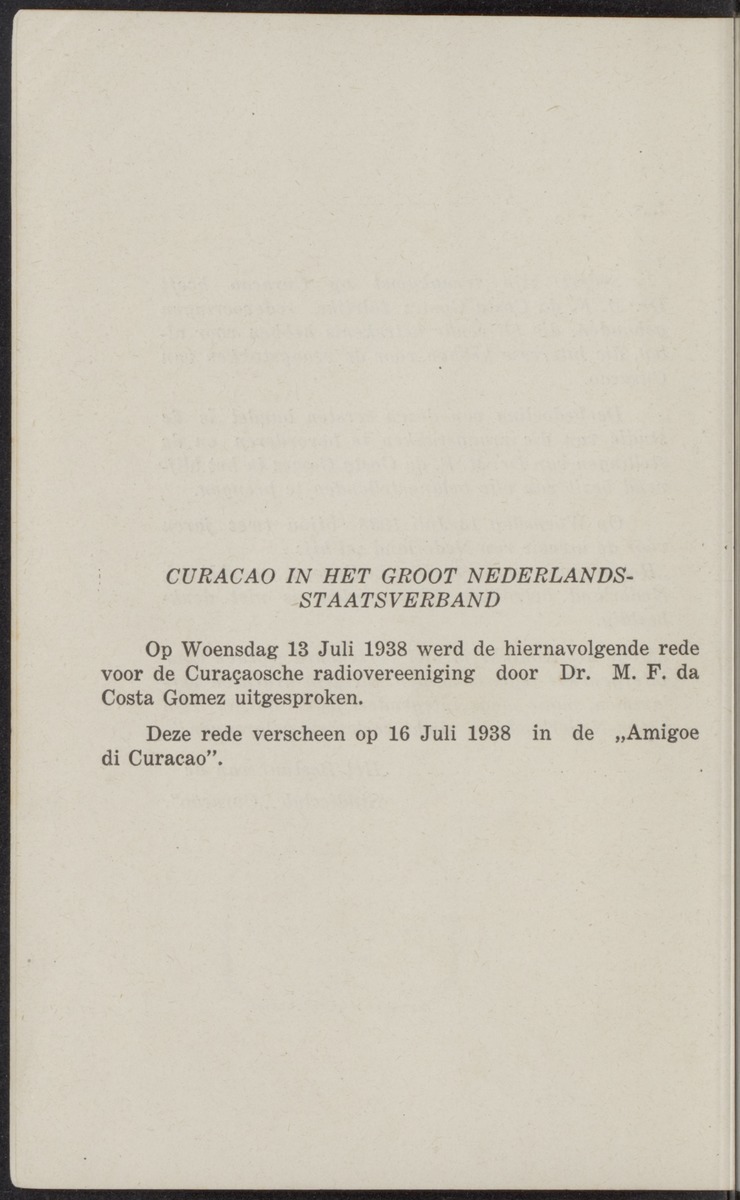 CURACAO IN HET GROOT NEDERLANDS-STAATSVERBAND

Op Woensdag 13 Juli 1938 werd de hiernavolgende rede voor de Curaçaosche radiovereeniging door Dr. M. F. da Costa Gomez uitgesproken.

Deze rede verscheen op 16 Juli 1938 in de „Amigoe di Curacao".